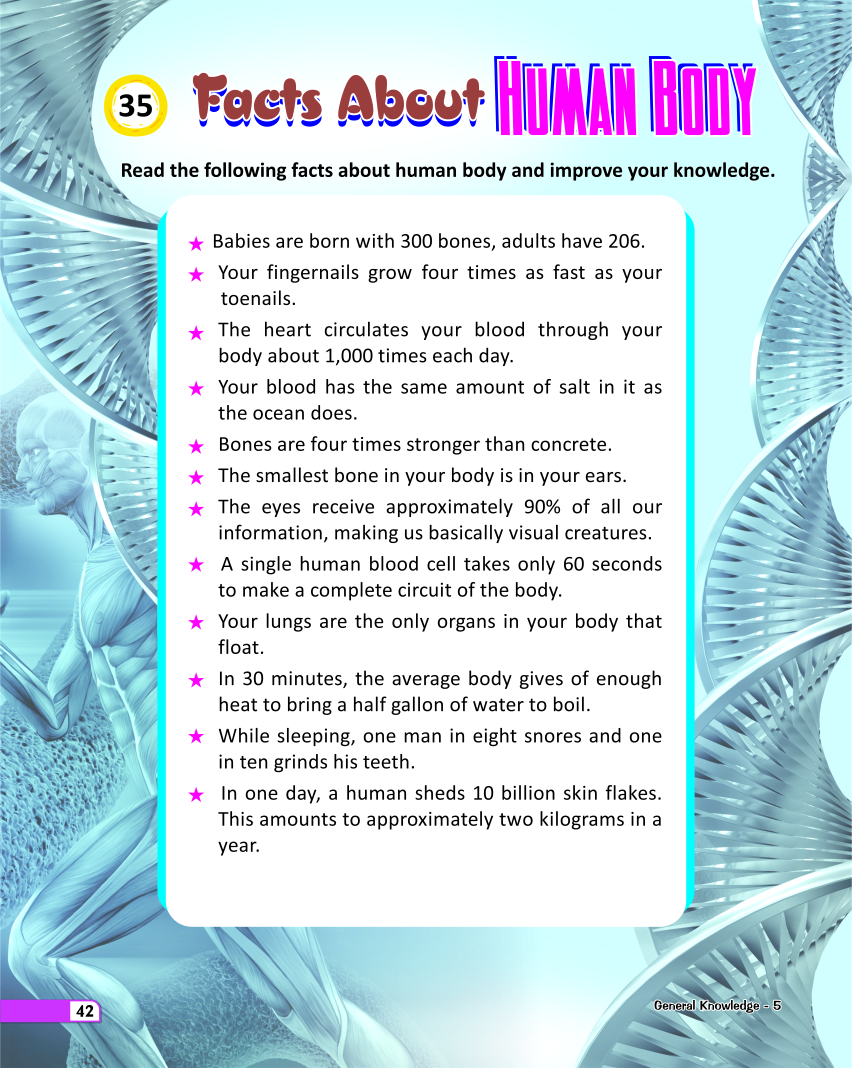 35 Facts About HUMAN BODY

Read the following facts about human body and improve your knowledge.

★ Babies are born with 300 bones, adults have 206.

★ Your fingernails grow four times as fast as your toenails.

★ The heart circulates your blood through your body about 1,000 times each day.

★ Your blood has the same amount of salt in it as the ocean does.

★ Bones are four times stronger than concrete.

★ The smallest bone in your body is in your ears.

★ The eyes receive approximately 90% of all our information, making us basically visual creatures.

★ A single human blood cell takes only 60 seconds to make a complete circuit of the body.

★ Your lungs are the only organs in your body that float.

★ In 30 minutes, the average body gives of enough heat to bring a half gallon of water to boil.

★ While sleeping, one man in eight snores and one in ten grinds his teeth.

★ In one day, a human sheds 10 billion skin flakes. This amounts to approximately two kilograms in a year.

42

General Knowledge - 5